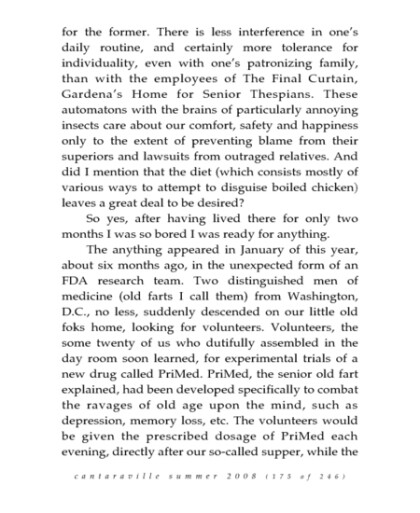 for the former. There is less interference in one's daily routine, and certainly more tolerance for individuality, even with one's patronizing family, than with the employees of The Final Curtain, Gardena's Home for Senior Thespians. These automatons with the brains of particularly annoying insects care about our comfort, safety and happiness only to the extent of preventing blame from their superiors and lawsuits from outraged relatives. And did I mention that the diet (which consists mostly of various ways to attempt to disguise boiled chicken) leaves a great deal to be desired?

So yes, after having lived there for only two months I was so bored I was ready for anything.

The anything appeared in January of this year, about six months ago, in the unexpected form of an FDA research team. Two distinguished men of medicine (old farts I call them) from Washington, D.C., no less, suddenly descended on our little old foks home, looking for volunteers. Volunteers, the some twenty of us who dutifully assembled in the day room soon learned, for experimental trials of a new drug called PriMed. PriMed, the senior old fart explained, had been developed specifically to combat the ravages of old age upon the mind, such as depression, memory loss, etc. The volunteers would be given the prescribed dosage of PriMed each evening, directly after our so-called supper, while the

cantaraville summer 2008 (175 of 246)